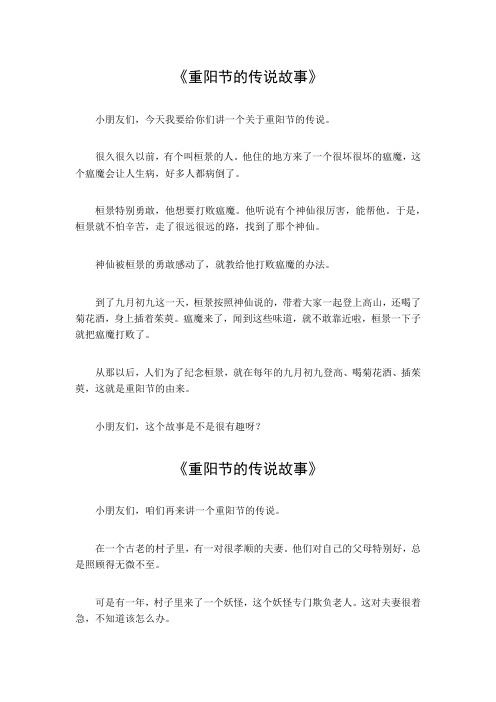 《重阳节的传说故事》

小朋友们，今天我要给你们讲一个关于重阳节的传说。

很久很久以前，有个叫桓景的人。他住的地方来了一个很坏很坏的瘟魔，这个瘟魔会让人生病，好多人都病倒了。

桓景特别勇敢，他想要打败瘟魔。他听说有个神仙很厉害，能帮他。于是，桓景就不怕辛苦，走了很远很远的路，找到了那个神仙。

神仙被桓景的勇敢感动了，就教给他打败瘟魔的办法。

到了九月初九这一天，桓景按照神仙说的，带着大家一起登上高山，还喝了菊花酒，身上插着茱萸。瘟魔来了，闻到这些味道，就不敢靠近啦，桓景一下子就把瘟魔打败了。

从那以后，人们为了纪念桓景，就在每年的九月初九登高、喝菊花酒、插茱萸，这就是重阳节的由来。

小朋友们，这个故事是不是很有趣呀？

《重阳节的传说故事》

小朋友们，咱们再来讲一个重阳节的传说。

在一个古老的村子里，有一对很孝顺的夫妻。他们对自己的父母特别好，总是照顾得无微不至。

可是有一年，村子里来了一个妖怪，这个妖怪专门欺负老人。这对夫妻很着急，不知道该怎么办。